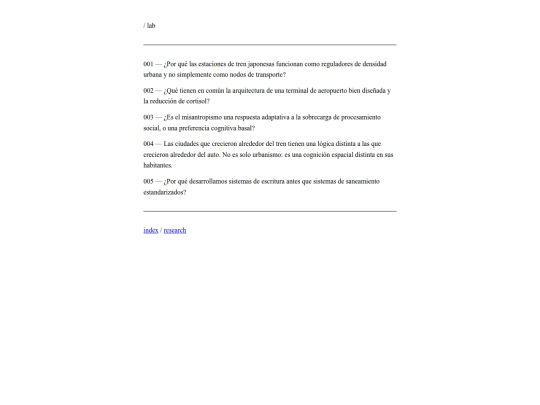 / lab

001 — ¿Por qué las estaciones de tren japonesas funcionan como reguladores de densidad urbana y no simplemente como nodos de transporte?

002 — ¿Qué tienen en común la arquitectura de una terminal de aeropuerto bien diseñada y la reducción de cortisol?

003 — ¿Es el misantropismo una respuesta adaptativa a la sobrecarga de procesamiento social, o una preferencia cognitiva basal?

004 — Las ciudades que crecieron alrededor del tren tienen una lógica distinta a las que crecieron alrededor del auto. No es solo urbanismo: es una cognición espacial distinta en sus habitantes.

005 — ¿Por qué desarrollamos sistemas de escritura antes que sistemas de saneamiento estandarizados?

index / research